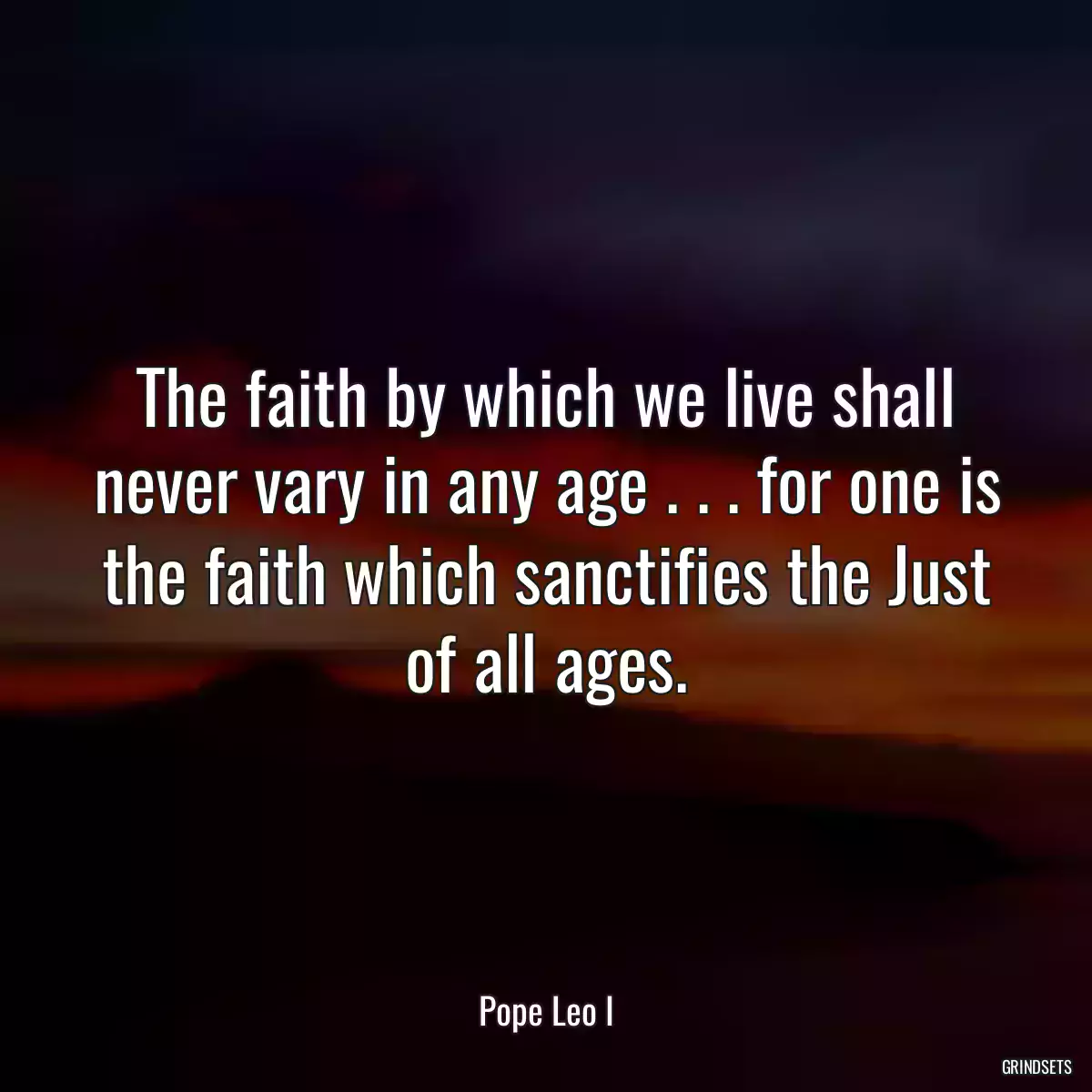 The faith by which we live shall never vary in any age . . . for one is the faith which sanctifies the Just of all ages.

Pope Leo I

GRINDSETS